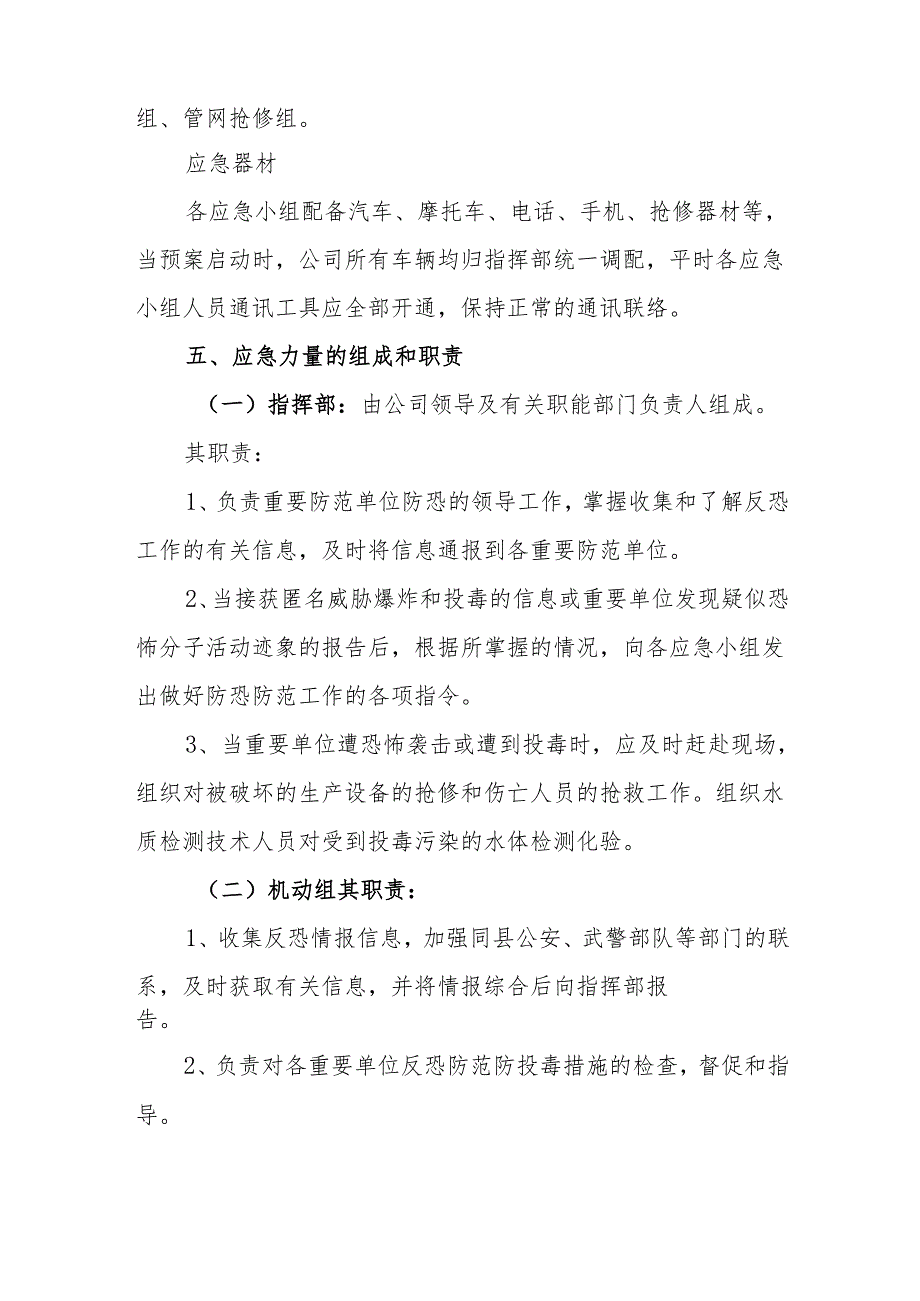 组、管网抢修组。

应急器材

各应急小组配备汽车、摩托车、电话、手机、抢修器材等，当预案启动时，公司所有车辆均归指挥部统一调配，平时各应急小组人员通讯工具应全部开通，保持正常的通讯联络。

五、应急力量的组成和职责

（一）指挥部：由公司领导及有关职能部门负责人组成。

其职责：

1、负责重要防范单位防恐的领导工作，掌握收集和了解反恐工作的有关信息，及时将信息通报到各重要防范单位。

2、当接获匿名威胁爆炸和投毒的信息或重要单位发现疑似恐怖分子活动迹象的报告后，根据所掌握的情况，向各应急小组发出做好防恐防范工作的各项指令。

3、当重要单位遭恐怖袭击或遭到投毒时，应及时赶赴现场，组织对被破坏的生产设备的抢修和伤亡人员的抢救工作。组织水质检测技术人员对受到投毒污染的水体检测化验。

（二）机动组其职责：

1、收集反恐情报信息，加强同县公安、武警部队等部门的联系，及时获取有关信息，并将情报综合后向指挥部报告。

2、负责对各重要单位反恐防范防投毒措施的检查，督促和指导。